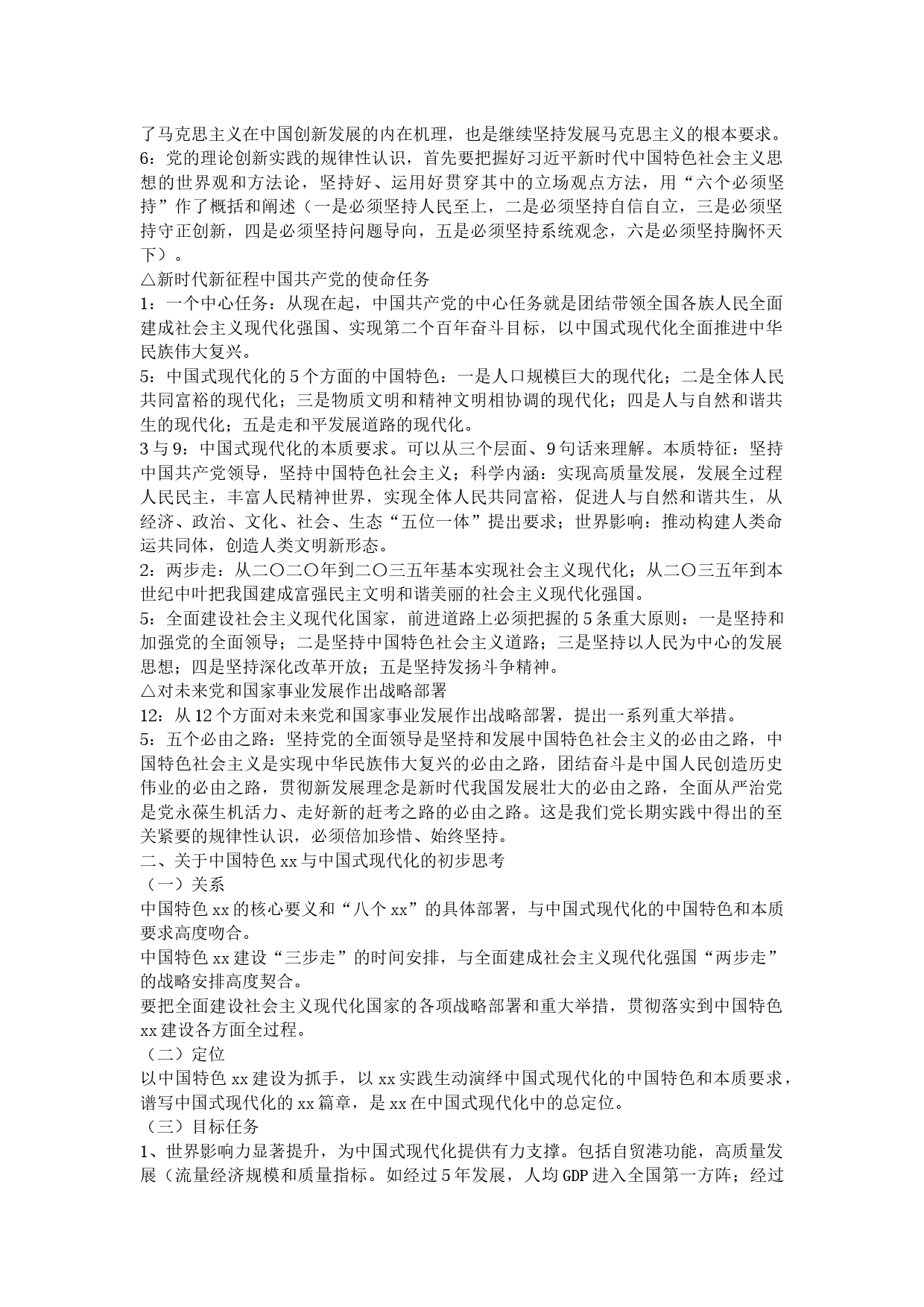 了马克思主义在中国创新发展的内在机理，也是继续坚持发展马克思主义的根本要求。
6：党的理论创新实践的规律性认识，首先要把握好习近平新时代中国特色社会主义思想的世界观和方法论，坚持好、运用好贯穿其中的立场观点方法，用“六个必须坚持”作了概括和阐述（一是必须坚持人民至上，二是必须坚持自信自立，三是必须坚持守正创新，四是必须坚持问题导向，五是必须坚持系统观念，六是必须坚持胸怀天下）。
△新时代新征程中国共产党的使命任务
1：一个中心任务：从现在起，中国共产党的中心任务就是团结带领全国各族人民全面建成社会主义现代化强国、实现第二个百年奋斗目标，以中国式现代化全面推进中华民族伟大复兴。
5：中国式现代化的5个方面的中国特色：一是人口规模巨大的现代化；二是全体人民共同富裕的现代化；三是物质文明和精神文明相协调的现代化；四是人与自然和谐共生的现代化；五是走和平发展道路的现代化。
3与9：中国式现代化的本质要求。可以从三个层面、9句话来理解。本质特征：坚持中国共产党领导，坚持中国特色社会主义；科学内涵：实现高质量发展，发展全过程人民民主，丰富人民精神世界，实现全体人民共同富裕，促进人与自然和谐共生，从经济、政治、文化、社会、生态“五位一体”提出要求；世界影响：推动构建人类命运共同体，创造人类文明新形态。
2：两步走：从二〇二〇年到二〇三五年基本实现社会主义现代化；从二〇三五年到本世纪中叶把我国建成富强民主文明和谐美丽的社会主义现代化强国。
5：全面建设社会主义现代化国家，前进道路上必须把握的5条重大原则：一是坚持和加强党的全面领导；二是坚持中国特色社会主义道路；三是坚持以人民为中心的发展思想；四是坚持深化改革开放；五是坚持发扬斗争精神。
△对未来党和国家事业发展作出战略部署
12：从12个方面对未来党和国家事业发展作出战略部署，提出一系列重大举措。
5：五个必由之路：坚持党的全面领导是坚持和发展中国特色社会主义的必由之路，中国特色社会主义是实现中华民族伟大复兴的必由之路，团结奋斗是中国人民创造历史伟业的必由之路，贯彻新发展理念是新时代我国发展壮大的必由之路，全面从严治党是党永葆生机活力、走好新的赶考之路的必由之路。这是我们党长期实践中得出的至关紧要的规律性认识，必须倍加珍惜、始终坚持。
二、关于中国特色xx与中国式现代化的初步思考
（一）关系
中国特色xx的核心要义和“八个xx”的具体部署，与中国式现代化的中国特色和本质要求高度吻合。
中国特色xx建设“三步走”的时间安排，与全面建成社会主义现代化强国“两步走”的战略安排高度契合。
要把全面建设社会主义现代化国家的各项战略部署和重大举措，贯彻落实到中国特色xx建设各方面全过程。
（二）定位
以中国特色xx建设为抓手，以xx实践生动演绎中国式现代化的中国特色和本质要求，谱写中国式现代化的xx篇章，是xx在中国式现代化中的总定位。
（三）目标任务
1、世界影响力显著提升，为中国式现代化提供有力支撑。包括自贸港功能，高质量发展（流量经济规模和质量指标。如经过5年发展，人均GDP进入全国第一方阵；经过